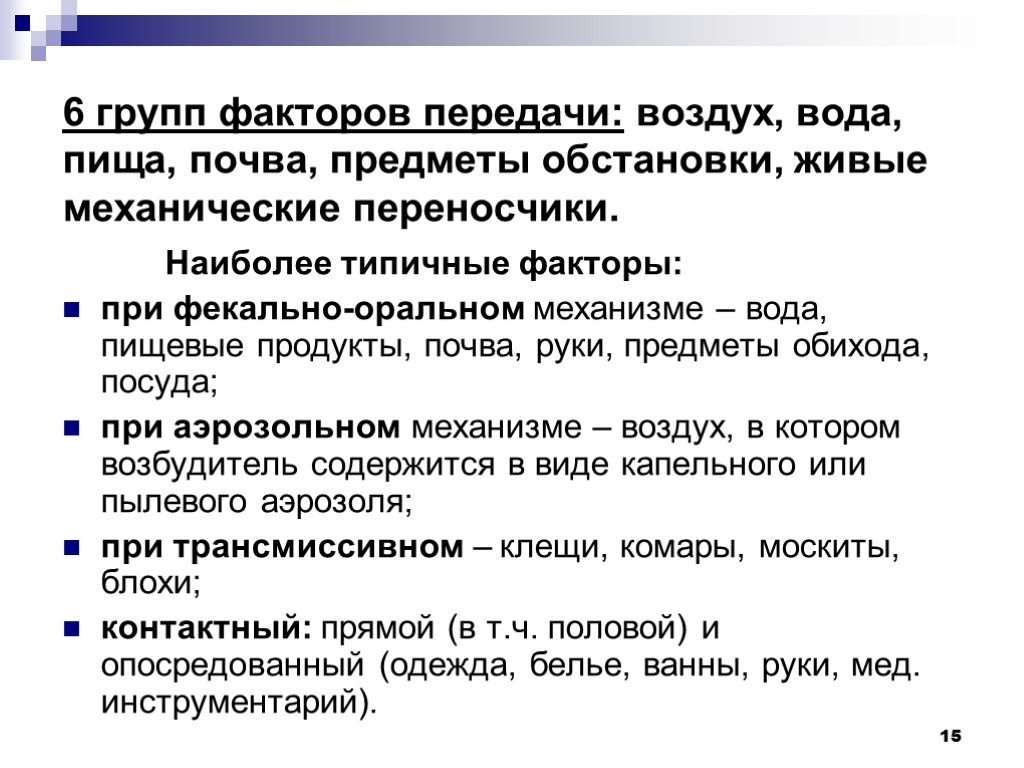 6 групп факторов передачи: воздух, вода, пища, почва, предметы обстановки, живые механические переносчики.

Наиболее типичные факторы:

- при фекально-оральном механизме – вода, пищевые продукты, почва, руки, предметы обихода, посуда;
- при аэрозольном механизме – воздух, в котором возбудитель содержится в виде капельного или пылевого аэрозоля;
- при трансмиссивном – клещи, комары, москиты, блохи;
- контактный: прямой (в т.ч. половой) и опосредованный (одежда, белье, ванны, руки, мед. инструментарий).

15